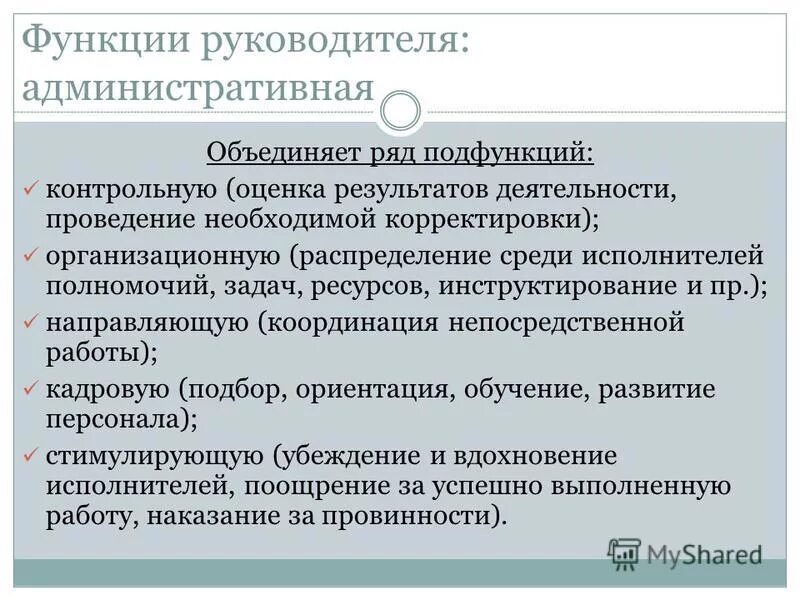 Функции руководителя: административная

Объединяет ряд подфункций:

✓ контрольную (оценка результатов деятельности, проведение необходимой корректировки);

✓ организационную (распределение среди исполнителей полномочий, задач, ресурсов, инструктирование и пр.);

✓ направляющую (координация непосредственной работы);

✓ кадровую (подбор, ориентация, обучение, развитие персонала);

✓ стимулирующую (убеждение и вдохновение исполнителей, поощрение за успешно выполненную работу, наказание за провинности).

MyShared